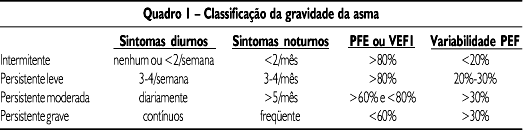 Quadro 1 – Classificação da gravidade da asma

| | Sintomas diurnos | Sintomas noturnos | PFE ou VEF1 | Variabilidade PEF |
|---|---|---|---|---|
| Intermitente | nenhum ou <2/semana | <2/mês | >80% | <20% |
| Persistente leve | 3-4/semana | 3-4/mês | >80% | 20%-30% |
| Persistente moderada | diariamente | >5/mês | >60% e <80% | >30% |
| Persistente grave | contínuos | freqüente | <60% | >30% |